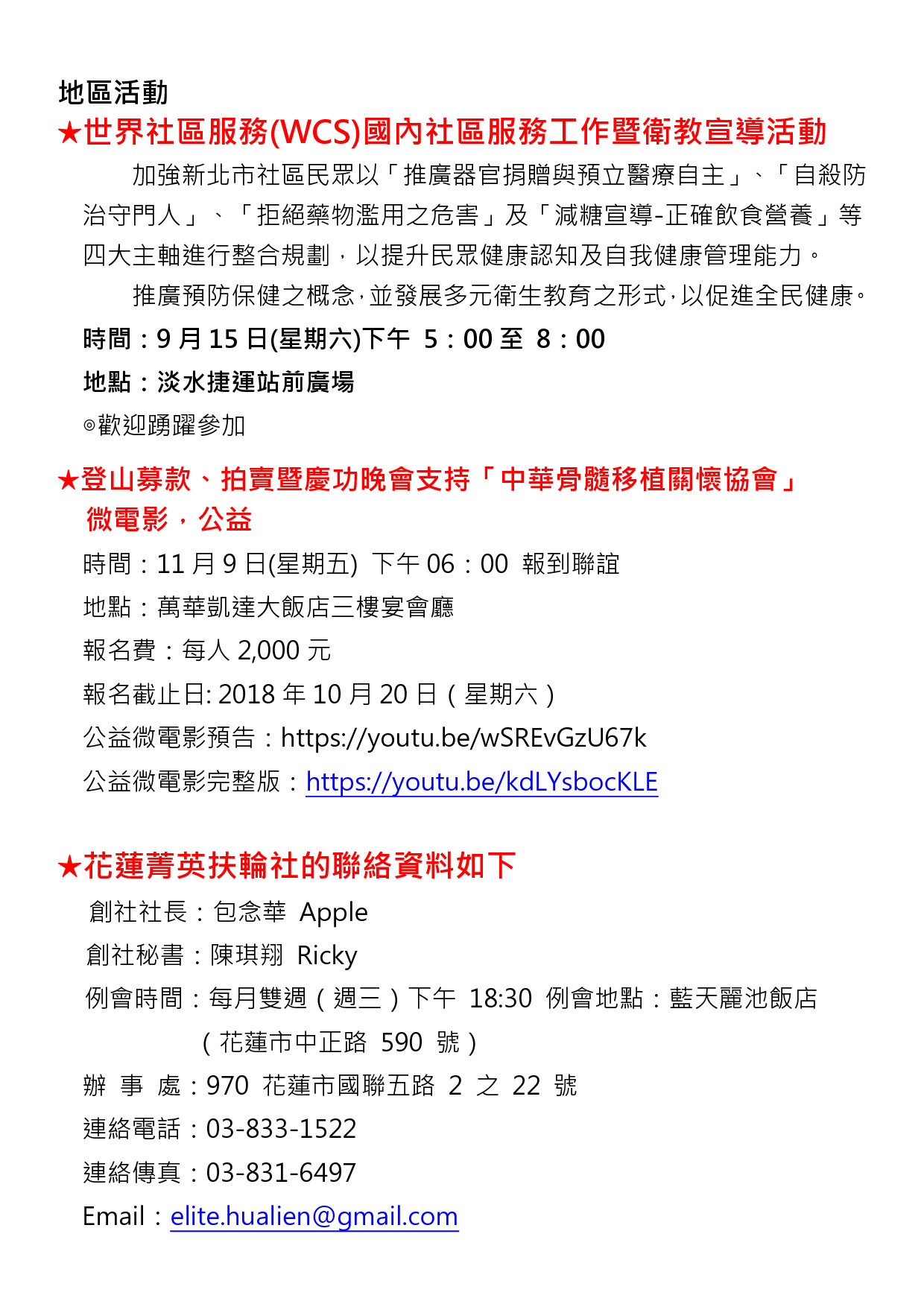 地區活動

★世界社區服務(WCS)國內社區服務工作暨衛教宣導活動

加強新北市社區民眾以「推廣器官捐贈與預立醫療自主」、「自殺防治守門人」、「拒絕藥物濫用之危害」及「減糖宣導-正確飲食營養」等四大主軸進行整合規劃，以提升民眾健康認知及自我健康管理能力。

推廣預防保健之概念，並發展多元衛生教育之形式，以促進全民健康。

時間：9 月 15 日(星期六)下午 5：00 至 8：00

地點：淡水捷運站前廣場

◎歡迎踴躍參加

★登山募款、拍賣暨慶功晚會支持「中華骨髓移植關懷協會」微電影，公益

時間：11 月 9 日(星期五) 下午 06：00 報到聯誼

地點：萬華凱達大飯店三樓宴會廳

報名費：每人 2,000 元

報名截止日: 2018 年 10 月 20 日（星期六）

公益微電影預告：https://youtu.be/wSREvGzU67k

公益微電影完整版：https://youtu.be/kdLYsbocKLE

★花蓮菁英扶輪社的聯絡資料如下

創社社長：包念華 Apple

創社秘書：陳琪翔 Ricky

例會時間：每月雙週（週三）下午 18:30 例會地點：藍天麗池飯店（花蓮市中正路 590 號）

辦 事 處：970 花蓮市國聯五路 2 之 22 號

連絡電話：03-833-1522

連絡傳真：03-831-6497

Email：elite.hualien@gmail.com